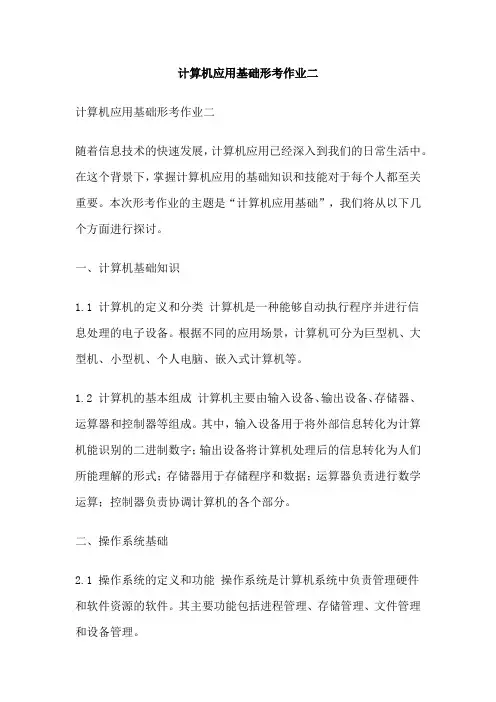 计算机应用基础形考作业二

计算机应用基础形考作业二

随着信息技术的快速发展，计算机应用已经深入到我们的日常生活中。在这个背景下，掌握计算机应用的基础知识和技能对于每个人都至关重要。本次形考作业的主题是“计算机应用基础”，我们将从以下几个方面进行探讨。

一、计算机基础知识

1.1 计算机的定义和分类 计算机是一种能够自动执行程序并进行信息处理的电子设备。根据不同的应用场景，计算机可分为巨型机、大型机、小型机、个人电脑、嵌入式计算机等。

1.2 计算机的基本组成 计算机主要由输入设备、输出设备、存储器、运算器和控制器等组成。其中，输入设备用于将外部信息转化为计算机能识别的二进制数字；输出设备将计算机处理后的信息转化为人们所能理解的形式；存储器用于存储程序和数据；运算器负责进行数学运算；控制器负责协调计算机的各个部分。

二、操作系统基础

2.1 操作系统的定义和功能 操作系统是计算机系统中负责管理硬件和软件资源的软件。其主要功能包括进程管理、存储管理、文件管理和设备管理。